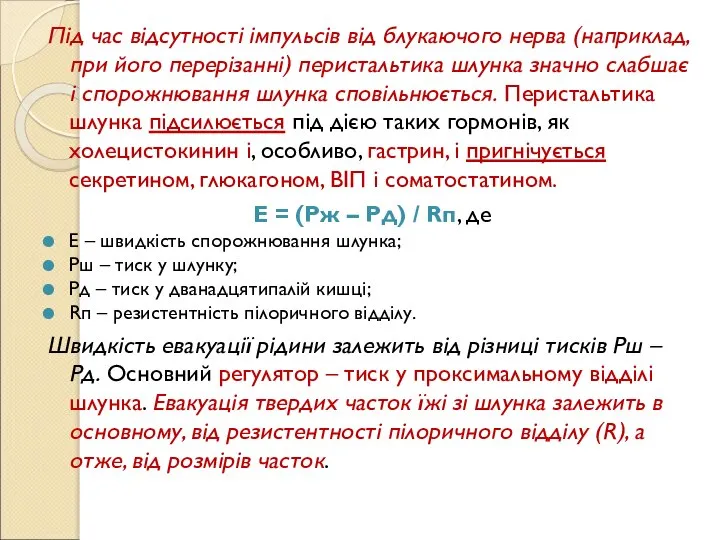 Під час відсутності імпульсів від блукаючого нерва (наприклад, при його перерізанні) перистальтика шлунка значно слабшає і спорожнювання шлунка сповільнюється. Перистальтика шлунка підсилюється під дією таких гормонів, як холецистокинин і, особливо, гастрин, і пригнічується секретином, глюкагоном, ВІП і соматостатином.

Е = (Рж – Рд) / Rп, де

Е – швидкість спорожнювання шлунка;
Рш – тиск у шлунку;
Рд – тиск у дванадцятипалій кишці;
Rп – резистентність пілоричного відділу.

Швидкість евакуації рідини залежить від різниці тисків Рш – Рд. Основний регулятор – тиск у проксимальному відділі шлунка. Евакуація твердих часток їжі зі шлунка залежить в основному, від резистентності пілоричного відділу (R), а отже, від розмірів часток.